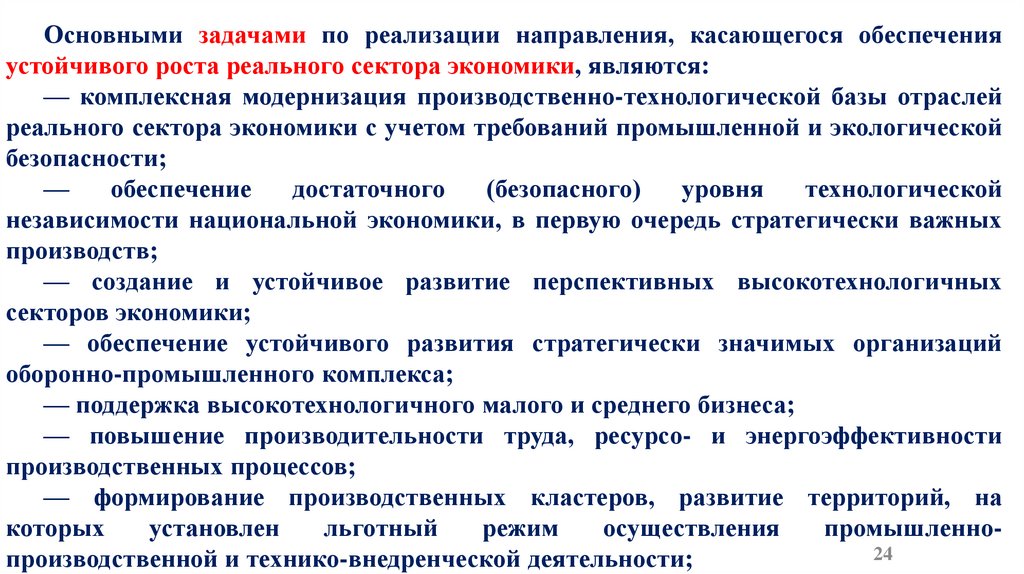 Основными задачами по реализации направления, касающегося обеспечения устойчивого роста реального сектора экономики, являются:

— комплексная модернизация производственно-технологической базы отраслей реального сектора экономики с учетом требований промышленной и экологической безопасности;

— обеспечение достаточного (безопасного) уровня технологической независимости национальной экономики, в первую очередь стратегически важных производств;

— создание и устойчивое развитие перспективных высокотехнологичных секторов экономики;

— обеспечение устойчивого развития стратегически значимых организаций оборонно-промышленного комплекса;

— поддержка высокотехнологичного малого и среднего бизнеса;

— повышение производительности труда, ресурсо- и энергоэффективности производственных процессов;

— формирование производственных кластеров, развитие территорий, на которых установлен льготный режим осуществления промышленно-производственной и технико-внедренческой деятельности;

24